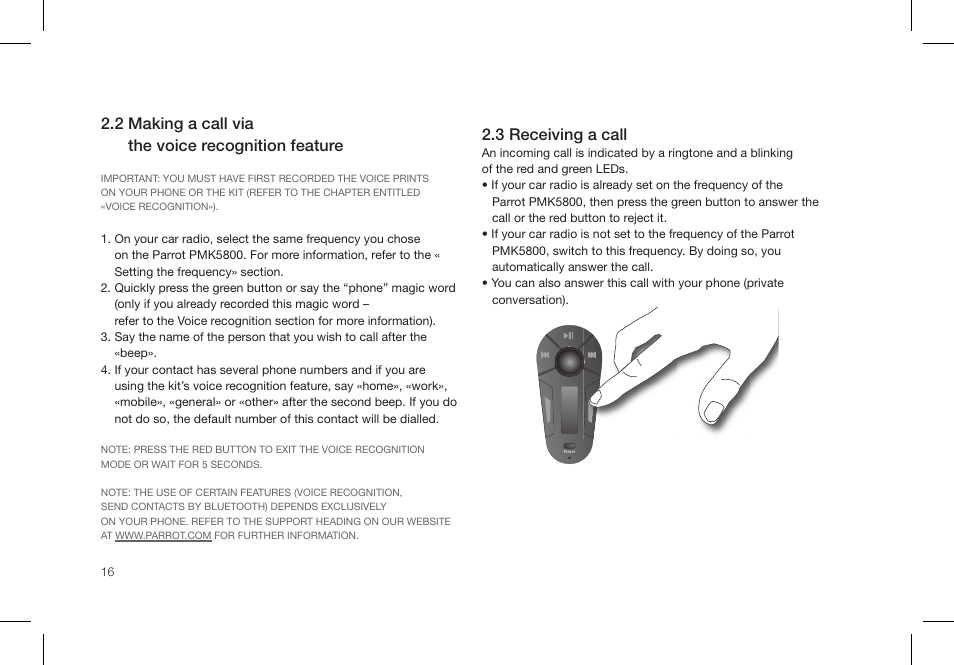 2.2 Making a call via
the voice recognition feature

IMPORTANT: YOU MUST HAVE FIRST RECORDED THE VOICE PRINTS ON YOUR PHONE OR THE KIT (REFER TO THE CHAPTER ENTITLED «VOICE RECOGNITION»).

1. On your car radio, select the same frequency you chose on the Parrot PMK5800. For more information, refer to the « Setting the frequency» section.
2. Quickly press the green button or say the “phone” magic word (only if you already recorded this magic word – refer to the Voice recognition section for more information).
3. Say the name of the person that you wish to call after the «beep».
4. If your contact has several phone numbers and if you are using the kit’s voice recognition feature, say «home», «work», «mobile», «general» or «other» after the second beep. If you do not do so, the default number of this contact will be dialled.

NOTE: PRESS THE RED BUTTON TO EXIT THE VOICE RECOGNITION MODE OR WAIT FOR 5 SECONDS.

NOTE: THE USE OF CERTAIN FEATURES (VOICE RECOGNITION, SEND CONTACTS BY BLUETOOTH) DEPENDS EXCLUSIVELY ON YOUR PHONE. REFER TO THE SUPPORT HEADING ON OUR WEBSITE AT WWW.PARROT.COM FOR FURTHER INFORMATION.

16

2.3 Receiving a call
An incoming call is indicated by a ringtone and a blinking of the red and green LEDs.
• If your car radio is already set on the frequency of the Parrot PMK5800, then press the green button to answer the call or the red button to reject it.
• If your car radio is not set to the frequency of the Parrot PMK5800, switch to this frequency. By doing so, you automatically answer the call.
• You can also answer this call with your phone (private conversation).

Parrot